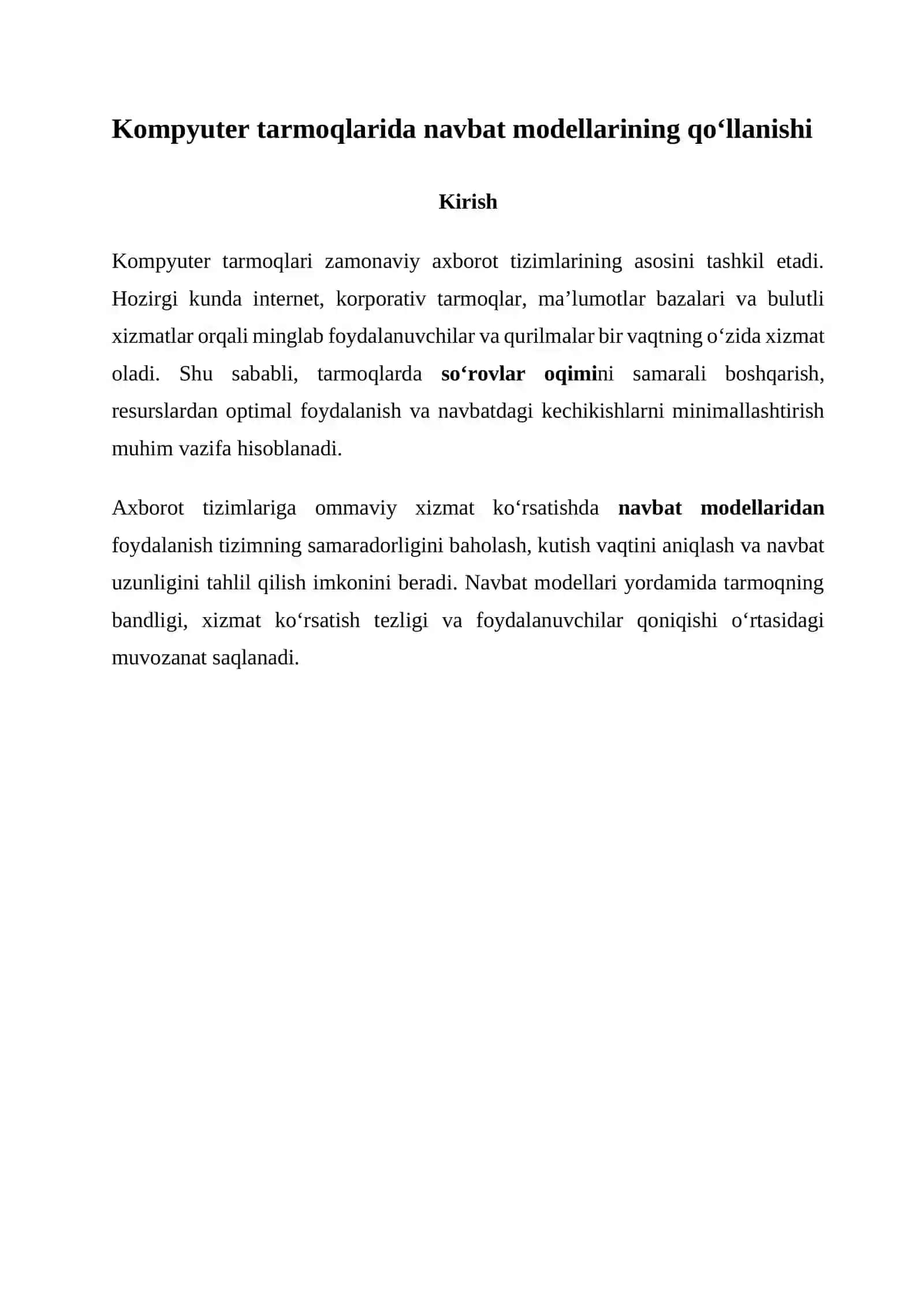 Kompyuter tarmoqlarida navbat modellarining qo‘llanishi

Kirish

Kompyuter tarmoqlari zamonaviy axborot tizimlarining asosini tashkil etadi. Hozirgi kunda internet, korporativ tarmoqlar, ma’lumotlar bazalari va bulutli xizmatlar orqali minglab foydalanuvchilar va qurilmalar bir vaqtning o‘zida xizmat oladi. Shu sababli, tarmoqlarda so‘rovlar oqimini samarali boshqarish, resurslardan optimal foydalanish va navbatdagi kechikishlarni minimallashtirish muhim vazifa hisoblanadi.

Axborot tizimlariga ommaviy xizmat ko‘rsatishda navbat modellaridan foydalanish tizimning samaradorligini baholash, kutish vaqtini aniqlash va navbat uzunligini tahlil qilish imkonini beradi. Navbat modellari yordamida tarmoqning bandligi, xizmat ko‘rsatish tezligi va foydalanuvchilar qoniqishi o‘rtasidagi muvozanat saqlanadi.